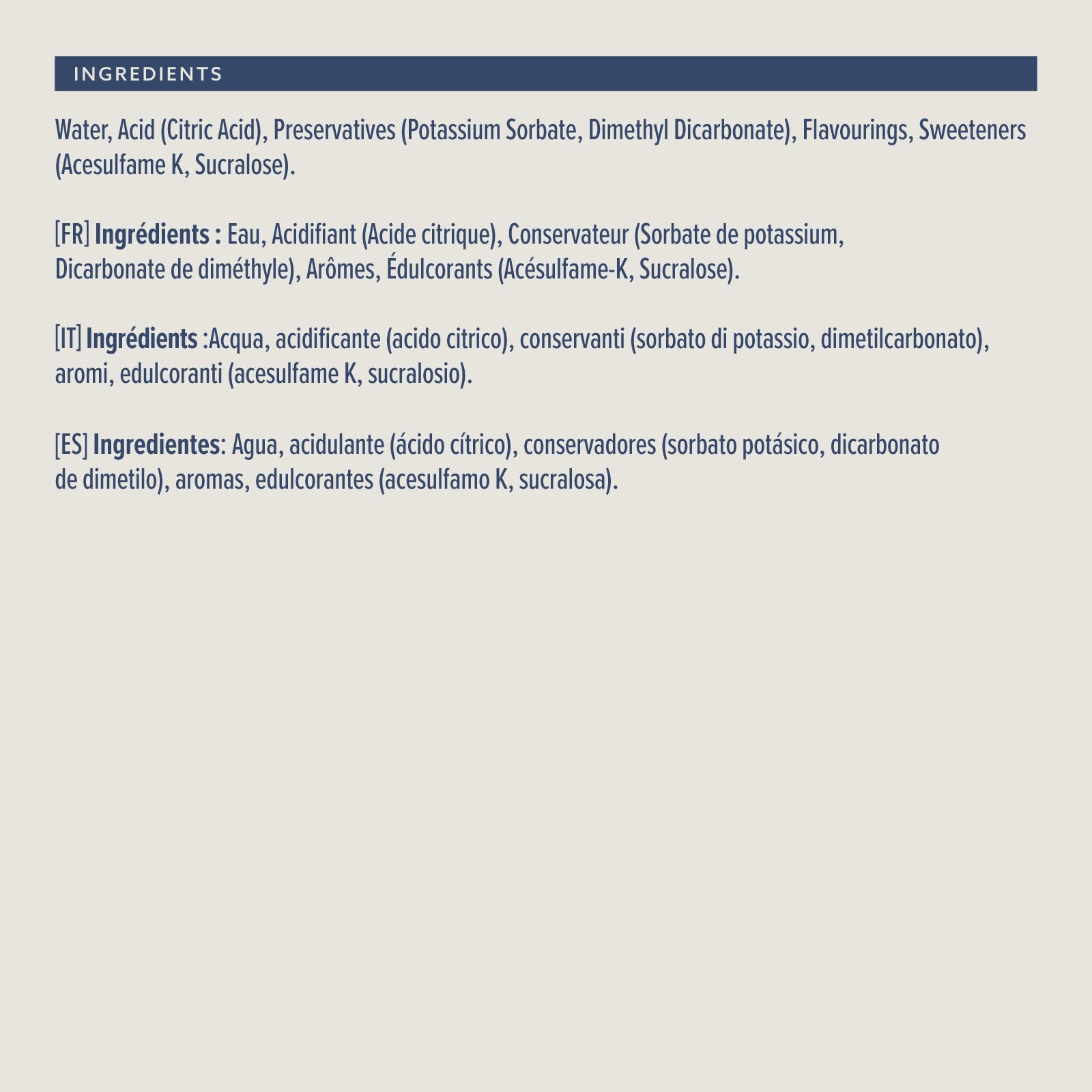 INGREDIENTS

Water, Acid (Citric Acid), Preservatives (Potassium Sorbate, Dimethyl Dicarbonate), Flavourings, Sweeteners (Acesulfame K, Sucralose).

[FR] Ingrédients : Eau, Acidifiant (Acide citrique), Conservateur (Sorbate de potassium, Dicarbonate de diméthyle), Arômes, Édulcorants (Acésulfame-K, Sucralose).

[IT] Ingrédients :Acqua, acidificante (acido citrico), conservanti (sorbato di potassio, dimetilcarbonato), aromi, edulcoranti (acesulfame K, sucralosio).

[ES] Ingredientes: Agua, acidulante (ácido cítrico), conservadores (sorbato potásico, dicarbonato de dimetilo), aromas, edulcorantes (acesulfamo K, sucralosa).